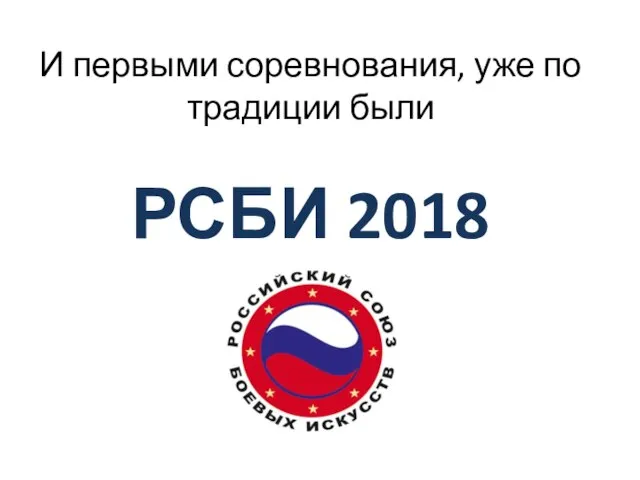 И первыми соревнования, уже по традиции были

РСБИ 2018

РОССИЙСКИЙ СОЮЗ БОЕВЫХ ИСКУССТВ